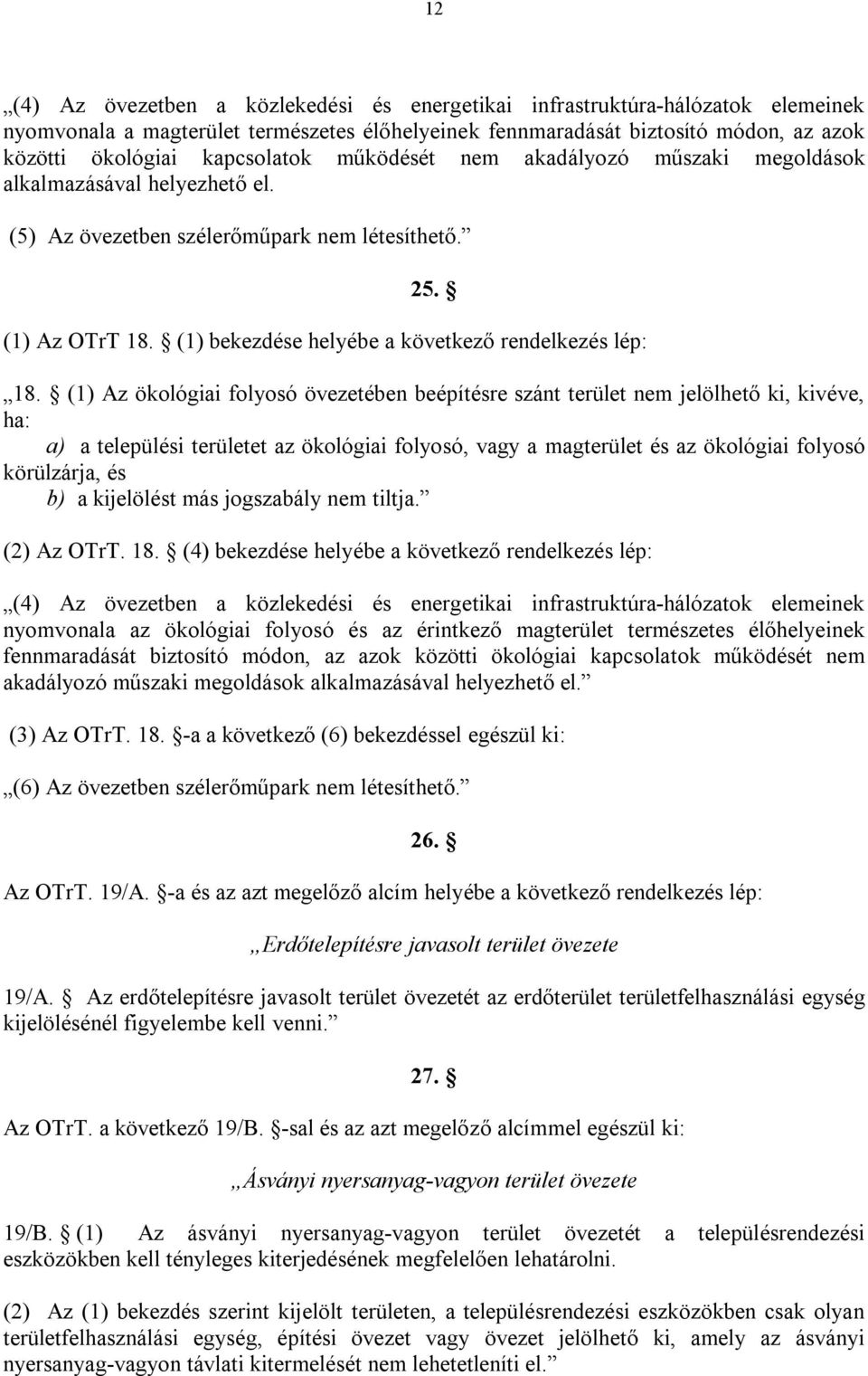 12

„(4) Az övezetben a közlekedési és energetikai infrastruktúra-hálózatok elemeinek nyomvonala a magterület természetes élőhelyeinek fennmaradását biztosító módon, az azok közötti ökológiai kapcsolatok működését nem akadályozó műszaki megoldások alkalmazásával helyezhető el.

(5) Az övezetben szélerőműpark nem létesíthető.”

25. §

(1) Az OTrT 18. § (1) bekezdése helyébe a következő rendelkezés lép:

„18. § (1) Az ökológiai folyosó övezetében beépítésre szánt terület nem jelölhető ki, kivéve, ha:

a) a települési területet az ökológiai folyosó, vagy a magterület és az ökológiai folyosó körülzárja, és

b) a kijelölést más jogszabály nem tiltja.”

(2) Az OTrT. 18. § (4) bekezdése helyébe a következő rendelkezés lép:

„(4) Az övezetben a közlekedési és energetikai infrastruktúra-hálózatok elemeinek nyomvonala az ökológiai folyosó és az érintkező magterület természetes élőhelyeinek fennmaradását biztosító módon, az azok közötti ökológiai kapcsolatok működését nem akadályozó műszaki megoldások alkalmazásával helyezhető el.”

(3) Az OTrT. 18. §-a a következő (6) bekezdéssel egészül ki:

„(6) Az övezetben szélerőműpark nem létesíthető.”

26. §

Az OTrT. 19/A. §-a és az azt megelőző alcím helyébe a következő rendelkezés lép:

„Erdőtelepítésre javasolt terület övezete

19/A. § Az erdőtelepítésre javasolt terület övezetét az erdőterület területfelhasználási egység kijelölésénél figyelembe kell venni.”

27. §

Az OTrT. a következő 19/B. §-sal és az azt megelőző alcímmel egészül ki:

„Ásványi nyersanyag-vagyon terület övezete

19/B. § (1) Az ásványi nyersanyag-vagyon terület övezetét a településrendezési eszközökben kell tényleges kiterjedésének megfelelően lehatárolni.

(2) Az (1) bekezdés szerint kijelölt területen, a településrendezési eszközökben csak olyan területfelhasználási egység, építési övezet vagy övezet jelölhető ki, amely az ásványi nyersanyag-vagyon távlati kitermelését nem lehetetleníti el.”